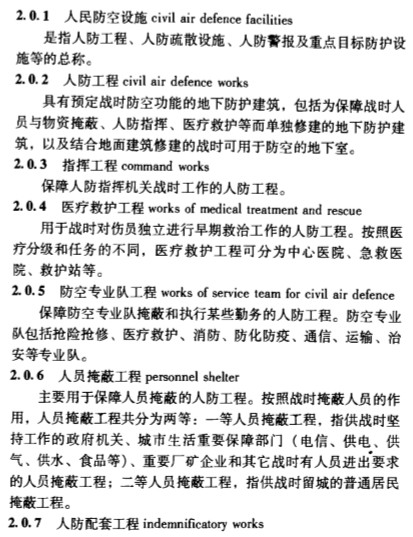 2.0.1 人民防空设施 civil air defence facilities

是指人防工程、人防疏散设施、人防警报及重点目标防护设施等的总称。

2.0.2 人防工程 civil air defence works

具有预定战时防空功能的地下防护建筑，包括为保障战时人员与物资掩蔽、人防指挥、医疗救护等而单独修建的地下防护建筑，以及结合地面建筑修建的战时可用于防空的地下室。

2.0.3 指挥工程 command works

保障人防指挥机关战时工作的人防工程。

2.0.4 医疗救护工程 works of medical treatment and rescue

用于战时对伤员独立进行早期救治工作的人防工程。按照医疗分级和任务的不同，医疗救护工程可分为中心医院、急救医院、救护站等。

2.0.5 防空专业队工程 works of service team for civil air defence

保障防空专业队掩蔽和执行某些勤务的人防工程。防空专业队包括抢险抢修、医疗救护、消防、防化防疫、通信、运输、治安等专业队。

2.0.6 人员掩蔽工程 personnel shelter

主要用于保障人员掩蔽的人防工程。按照战时掩蔽人员的作用，人员掩蔽工程共分为两等：一等人员掩蔽工程，指供战时坚持工作的政府机关、城市生活重要保障部门（电信、供电、供气、供水、食品等）、重要厂矿企业和其它战时有人员进出要求的人员掩蔽工程；二等人员掩蔽工程，指供战时留城的普通居民掩蔽工程。

2.0.7 人防配套工程 indemnificatory works